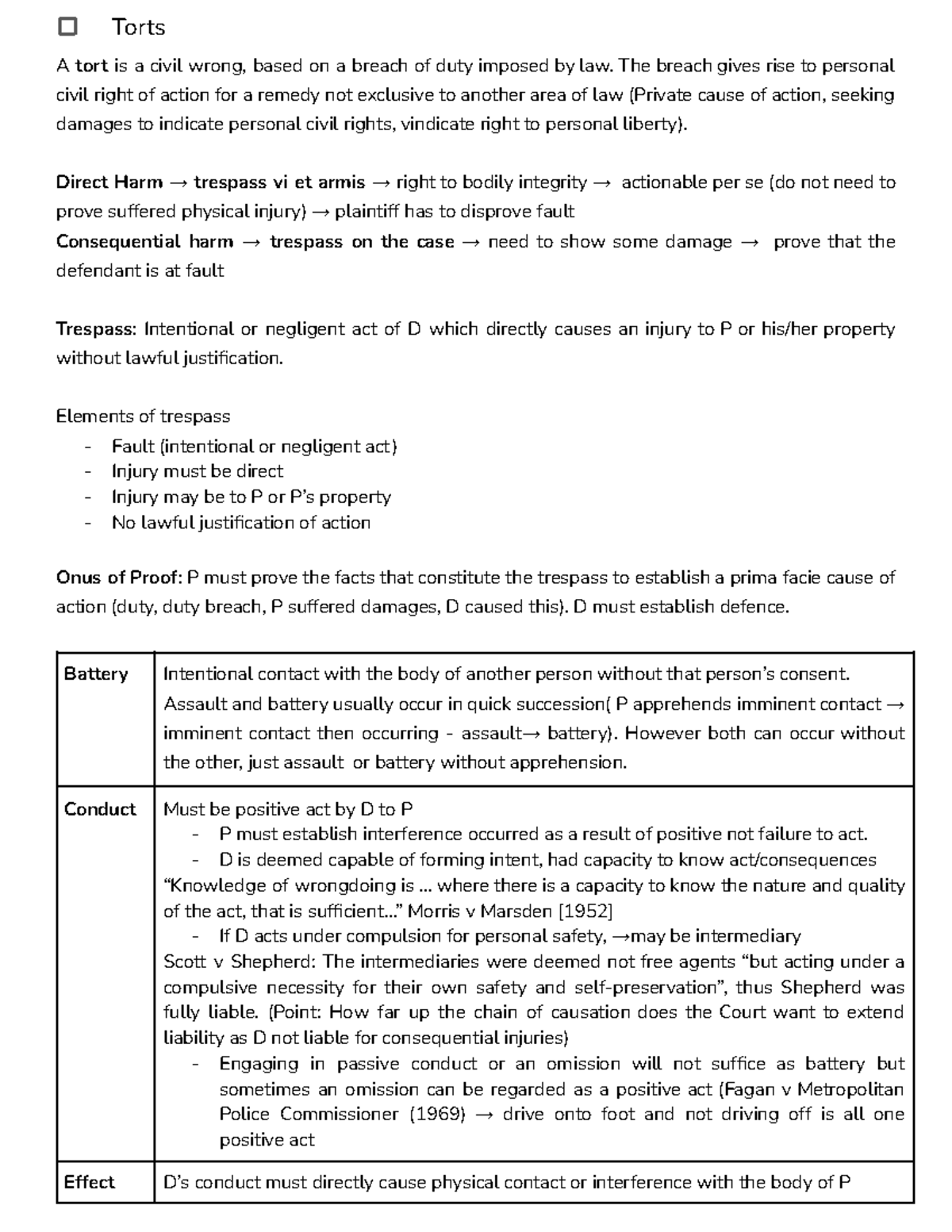 ☐ Torts

A tort is a civil wrong, based on a breach of duty imposed by law. The breach gives rise to personal civil right of action for a remedy not exclusive to another area of law (Private cause of action, seeking damages to indicate personal civil rights, vindicate right to personal liberty).

Direct Harm → trespass vi et armis → right to bodily integrity → actionable per se (do not need to prove suffered physical injury) → plaintiff has to disprove fault
Consequential harm → trespass on the case → need to show some damage → prove that the defendant is at fault

Trespass: Intentional or negligent act of D which directly causes an injury to P or his/her property without lawful justification.

Elements of trespass
- Fault (intentional or negligent act)
- Injury must be direct
- Injury may be to P or P's property
- No lawful justification of action

Onus of Proof: P must prove the facts that constitute the trespass to establish a prima facie cause of action (duty, duty breach, P suffered damages, D caused this). D must establish defence.

| Battery | Intentional contact with the body of another person without that person's consent. Assault and battery usually occur in quick succession( P apprehends imminent contact → imminent contact then occurring - assault→ battery). However both can occur without the other, just assault or battery without apprehension. |
|---|---|
| Conduct | Must be positive act by D to P - P must establish interference occurred as a result of positive not failure to act. - D is deemed capable of forming intent, had capacity to know act/consequences "Knowledge of wrongdoing is ... where there is a capacity to know the nature and quality of the act, that is sufficient..." Morris v Marsden [1952] - If D acts under compulsion for personal safety, →may be intermediary Scott v Shepherd: The intermediaries were deemed not free agents "but acting under a compulsive necessity for their own safety and self-preservation", thus Shepherd was fully liable. (Point: How far up the chain of causation does the Court want to extend liability as D not liable for consequential injuries) - Engaging in passive conduct or an omission will not suffice as battery but sometimes an omission can be regarded as a positive act (Fagan v Metropolitan Police Commissioner (1969) → drive onto foot and not driving off is all one positive act |
| Effect | D's conduct must directly cause physical contact or interference with the body of P |